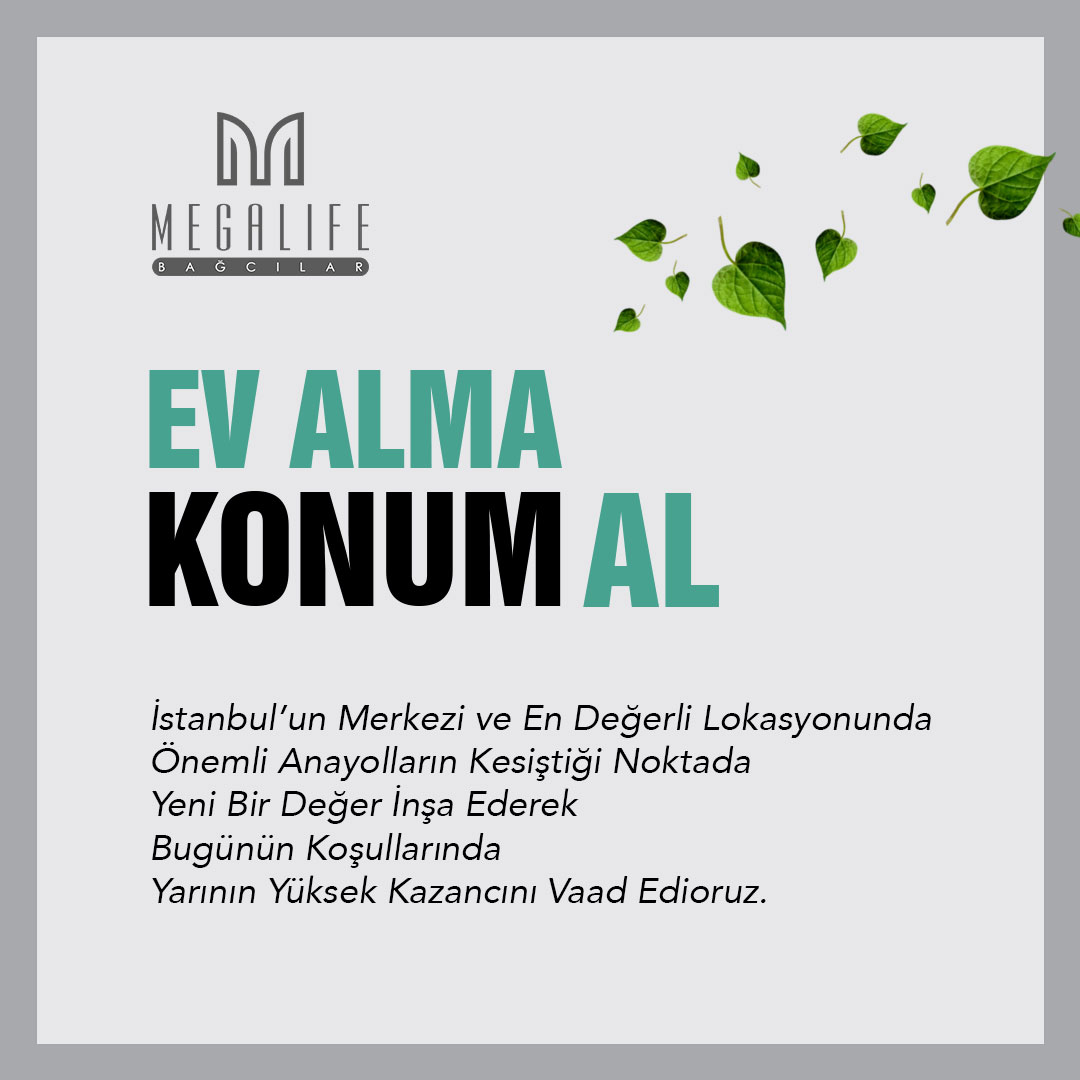 MEGALIFE
BAĞCILAR

EV ALMA
KONUM AL

İstanbul'un Merkezi ve En Değerli Lokasyonunda
Önemli Anayolların Kesiştiği Noktada
Yeni Bir Değer İnşa Ederek
Bugünün Koşullarında
Yarının Yüksek Kazancını Vaad Edioruz.